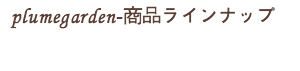 plumegarden-商品ラインナップ